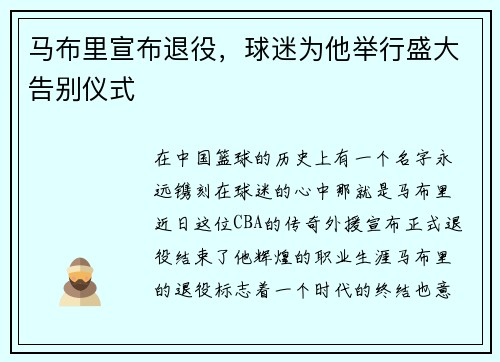 马布里宣布退役，球迷为他举行盛大告别仪式

在中国篮球的历史上有一个名字永远镌刻在球迷的心中那就是马布里近日这位CBA的传奇外援宣布正式退役结束了他辉煌的职业生涯马布里的退役标志着一个时代的终结也意